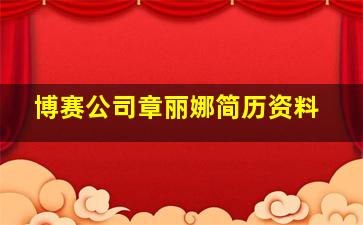 博赛公司章丽娜简历资料